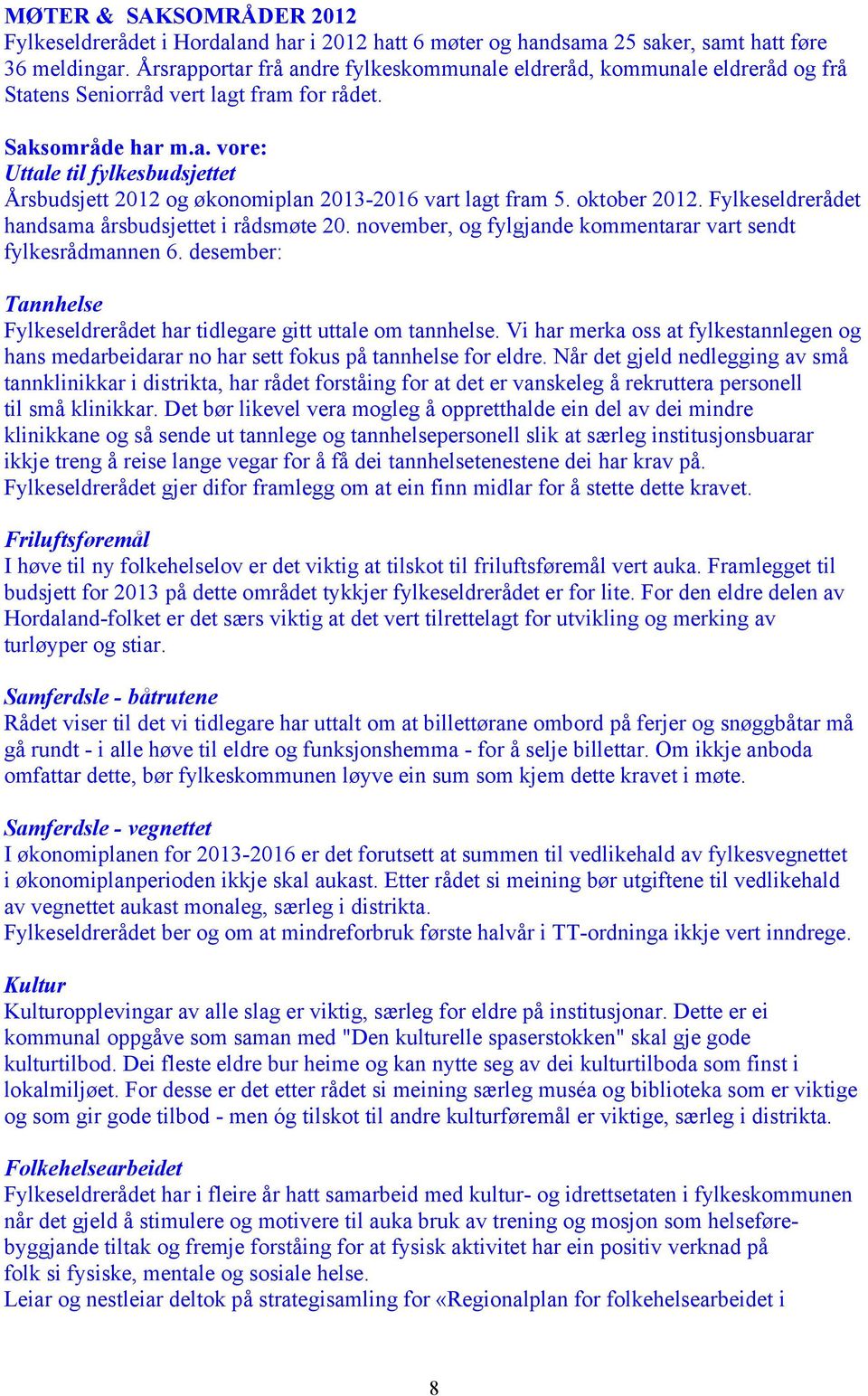 MØTER & SAKSOMRÅDER 2012
Fylkeseldrerådet i Hordaland har i 2012 hatt 6 møter og handsama 25 saker, samt hatt føre 36 meldingar. Årsrapportar frå andre fylkeskommunale eldreråd, kommunale eldreråd og frå Statens Seniorråd vert lagt fram for rådet.

Saksområde har m.a. vore:
Uttale til fylkesbudsjettet
Årsbudsjett 2012 og økonomiplan 2013-2016 vart lagt fram 5. oktober 2012. Fylkeseldrerådet handsama årsbudsjettet i rådsmøte 20. november, og fylgjande kommentarar vart sendt fylkesrådmannen 6. desember:

Tannhelse
Fylkeseldrerådet har tidlegare gitt uttale om tannhelse. Vi har merka oss at fylkestannlegen og hans medarbeidarar no har sett fokus på tannhelse for eldre. Når det gjeld nedlegging av små tannklinikkar i distrikta, har rådet forståing for at det er vanskeleg å rekruttera personell til små klinikkar. Det bør likevel vera mogleg å oppretthalde ein del av dei mindre klinikkane og så sende ut tannlege og tannhelsepersonell slik at særleg institusjonsbuarar ikkje treng å reise lange vegar for å få dei tannhelsetenestene dei har krav på. Fylkeseldrerådet gjer difor framlegg om at ein finn midlar for å stette dette kravet.

Friluftsføremål
I høve til ny folkehelselov er det viktig at tilskot til friluftsføremål vert auka. Framlegget til budsjett for 2013 på dette området tykkjer fylkeseldrerådet er for lite. For den eldre delen av Hordaland-folket er det særs viktig at det vert tilrettelagt for utvikling og merking av turløyper og stiar.

Samferdsle - båtrutene
Rådet viser til det vi tidlegare har uttalt om at billettørane ombord på ferjer og snøggbåtar må gå rundt - i alle høve til eldre og funksjonshemma - for å selje billettar. Om ikkje anboda omfattar dette, bør fylkeskommunen løyve ein sum som kjem dette kravet i møte.

Samferdsle - vegnettet
I økonomiplanen for 2013-2016 er det forutsett at summen til vedlikehald av fylkesvegnettet i økonomiplanperioden ikkje skal aukast. Etter rådet si meining bør utgiftene til vedlikehald av vegnettet aukast monaleg, særleg i distrikta.
Fylkeseldrerådet ber og om at mindreforbruk første halvår i TT-ordninga ikkje vert inndrege.

Kultur
Kulturopplevingar av alle slag er viktig, særleg for eldre på institusjonar. Dette er ei kommunal oppgåve som saman med "Den kulturelle spaserstokken" skal gje gode kulturtilbod. Dei fleste eldre bur heime og kan nytte seg av dei kulturtilboda som finst i lokalmiljøet. For desse er det etter rådet si meining særleg muséa og biblioteka som er viktige og som gir gode tilbod - men óg tilskot til andre kulturføremål er viktige, særleg i distrikta.

Folkehelsearbeidet
Fylkeseldrerådet har i fleire år hatt samarbeid med kultur- og idrettsetaten i fylkeskommunen når det gjeld å stimulere og motivere til auka bruk av trening og mosjon som helseførebyggjande tiltak og fremje forståing for at fysisk aktivitet har ein positiv verknad på folk si fysiske, mentale og sosiale helse.
Leiar og nestleiar deltok på strategisamling for «Regionalplan for folkehelsearbeidet i

8